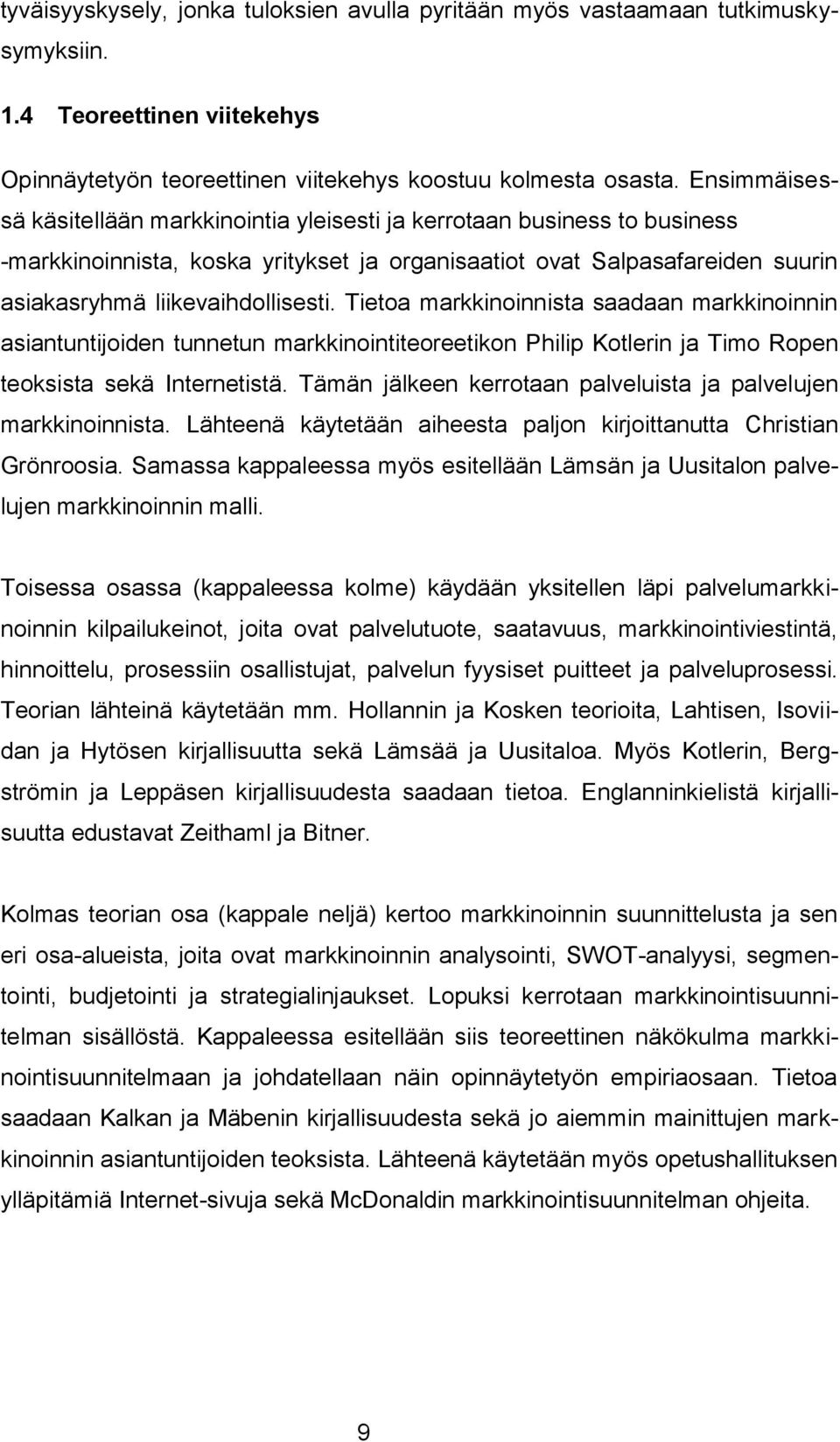 tyväisyyskysely, jonka tuloksien avulla pyritään myös vastaamaan tutkimuskysymyksiin.

1.4 Teoreettinen viitekehys

Opinnäytetyön teoreettinen viitekehys koostuu kolmesta osasta. Ensimmäisessä käsitellään markkinointia yleisesti ja kerrotaan business to business -markkinoinnista, koska yritykset ja organisaatiot ovat Salpasafareiden suurin asiakasryhmä liikevaihdollisesti. Tietoa markkinoinnista saadaan markkinoinnin asiantuntijoiden tunnetun markkinointiteoreetikon Philip Kotlerin ja Timo Ropen teoksista sekä Internetistä. Tämän jälkeen kerrotaan palveluista ja palvelujen markkinoinnista. Lähteenä käytetään aiheesta paljon kirjoittanutta Christian Grönroosia. Samassa kappaleessa myös esitellään Lämsän ja Uusitalon palvelujen markkinoinnin malli.

Toisessa osassa (kappaleessa kolme) käydään yksitellen läpi palvelumarkkinoinnin kilpailukeinot, joita ovat palvelutuote, saatavuus, markkinointiviestintä, hinnoittelu, prosessiin osallistujat, palvelun fyysiset puitteet ja palveluprosessi. Teorian lähteinä käytetään mm. Hollannin ja Kosken teorioita, Lahtisen, Isoviidan ja Hytösen kirjallisuutta sekä Lämsää ja Uusitaloa. Myös Kotlerin, Bergströmin ja Leppäsen kirjallisuudesta saadaan tietoa. Englanninkielistä kirjallisuutta edustavat Zeithaml ja Bitner.

Kolmas teorian osa (kappale neljä) kertoo markkinoinnin suunnittelusta ja sen eri osa-alueista, joita ovat markkinoinnin analysointi, SWOT-analyysi, segmentointi, budjetointi ja strategialinjaukset. Lopuksi kerrotaan markkinointisuunnitelman sisällöstä. Kappaleessa esitellään siis teoreettinen näkökulma markkinointisuunnitelmaan ja johdatellaan näin opinnäytetyön empiriaosaan. Tietoa saadaan Kalkan ja Mäbenin kirjallisuudesta sekä jo aiemmin mainittujen markkinoinnin asiantuntijoiden teoksista. Lähteenä käytetään myös opetushallituksen ylläpitämiä Internet-sivuja sekä McDonaldin markkinointisuunnitelman ohjeita.

9